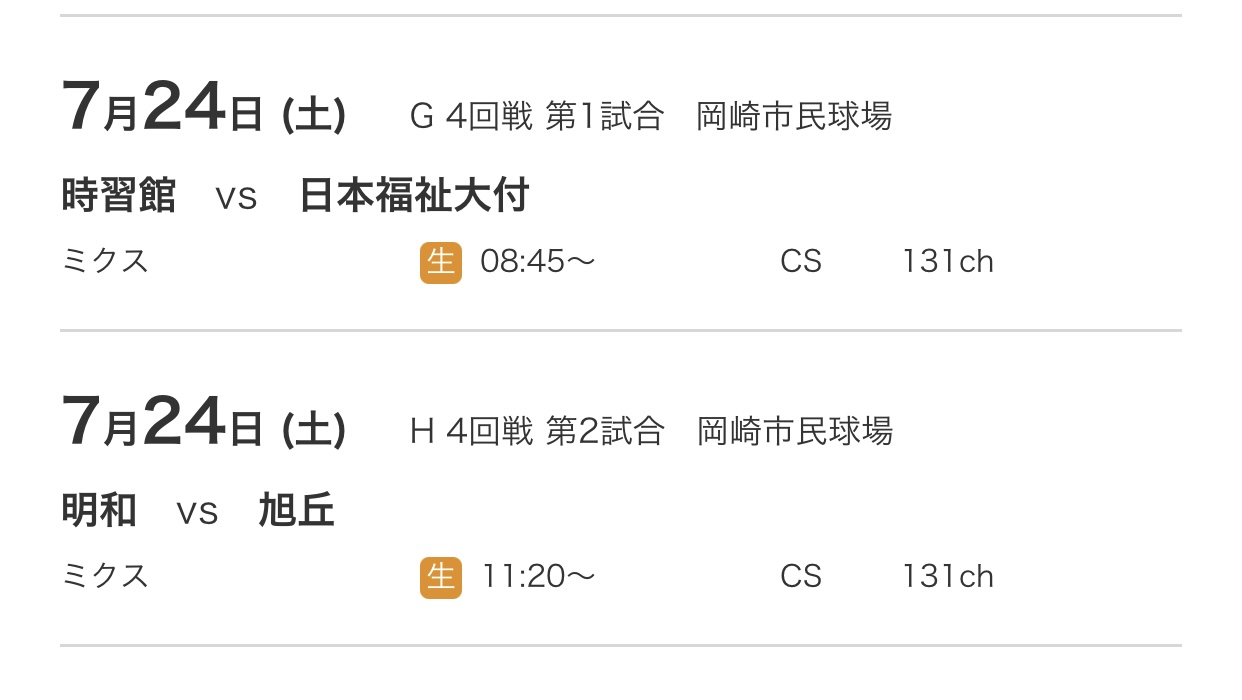 7月24日 (土) G 4回戦 第1試合 岡崎市民球場

時習館 vs 日本福祉大付

ミクス 生 08:45〜 CS 131ch

7月24日 (土) H 4回戦 第2試合 岡崎市民球場

明和 vs 旭丘

ミクス 生 11:20〜 CS 131ch